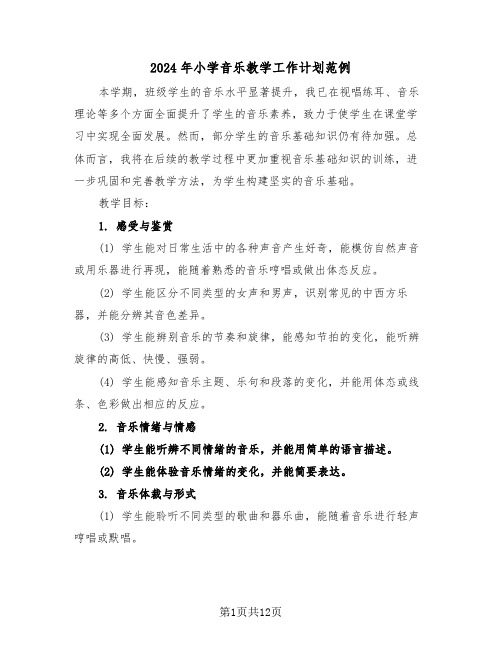 2024年小学音乐教学工作计划范例

本学期，班级学生的音乐水平显著提升，我已在视唱练耳、音乐理论等多个方面全面提升了学生的音乐素养，致力于使学生在课堂学习中实现全面发展。然而，部分学生的音乐基础知识仍有待加强。总体而言，我将在后续的教学过程中更加重视音乐基础知识的训练，进一步巩固和完善教学方法，为学生构建坚实的音乐基础。

教学目标：

1. 感受与鉴赏

(1) 学生能对日常生活中的各种声音产生好奇，能模仿自然声音或用乐器进行再现，能随着熟悉的音乐哼唱或做出体态反应。

(2) 学生能区分不同类型的女声和男声，识别常见的中西方乐器，并能分辨其音色差异。

(3) 学生能辨别音乐的节奏和旋律，能感知节拍的变化，能听辨旋律的高低、快慢、强弱。

(4) 学生能感知音乐主题、乐句和段落的变化，并能用体态或线条、色彩做出相应的反应。

2. 音乐情绪与情感

(1) 学生能听辨不同情绪的音乐，并能用简单的语言描述。

(2) 学生能体验音乐情绪的变化，并能简要表达。

3. 音乐体裁与形式

(1) 学生能聆听不同类型的歌曲和器乐曲，能随着音乐进行轻声哼唱或默唱。

第1页共12页